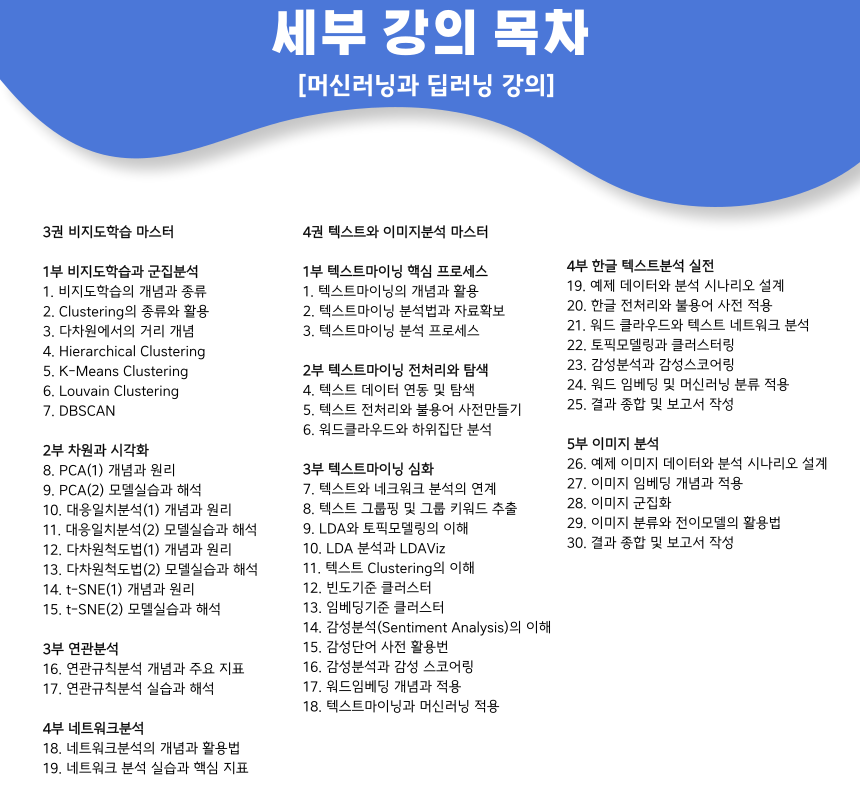 세부 강의 목차

[머신러닝과 딥러닝 강의]

3권 비지도학습 마스터

1부 비지도학습과 군집분석
1. 비지도학습의 개념과 종류
2. Clustering의 종류와 활용
3. 다차원에서의 거리 개념
4. Hierarchical Clustering
5. K-Means Clustering
6. Louvain Clustering
7. DBSCAN

2부 차원과 시각화
8. PCA(1) 개념과 원리
9. PCA(2) 모델실습과 해석
10. 대응일치분석(1) 개념과 원리
11. 대응일치분석(2) 모델실습과 해석
12. 다차원척도법(1) 개념과 원리
13. 다차원척도법(2) 모델실습과 해석
14. t-SNE(1) 개념과 원리
15. t-SNE(2) 모델실습과 해석

3부 연관분석
16. 연관규칙분석 개념과 주요 지표
17. 연관규칙분석 실습과 해석

4부 네트워크분석
18. 네트워크분석의 개념과 활용법
19. 네트워크 분석 실습과 핵심 지표

4권 텍스트와 이미지분석 마스터

1부 텍스트마이닝 핵심 프로세스
1. 텍스트마이닝의 개념과 활용
2. 텍스트마이닝 분석법과 자료확보
3. 텍스트마이닝 분석 프로세스

2부 텍스트마이닝 전처리와 탐색
4. 텍스트 데이터 연동 및 탐색
5. 텍스트 전처리와 불용어 사전만들기
6. 워드클라우드와 하위집단 분석

3부 텍스트마이닝 심화
7. 텍스트와 네크워크 분석의 연계
8. 텍스트 그룹핑 및 그룹 키워드 추출
9. LDA와 토픽모델링의 이해
10. LDA 분석과 LDAViz
11. 텍스트 Clustering의 이해
12. 빈도기준 클러스터
13. 임베딩기준 클러스터
14. 감성분석(Sentiment Analysis)의 이해
15. 감성단어 사전 활용번
16. 감성분석과 감성 스코어링
17. 워드임베딩 개념과 적용
18. 텍스트마이닝과 머신러닝 적용

4부 한글 텍스트분석 실전
19. 예제 데이터와 분석 시나리오 설계
20. 한글 전처리와 불용어 사전 적용
21. 워드 클라우드와 텍스트 네트워크 분석
22. 토픽모델링과 클러스터링
23. 감성분석과 감성스코어링
24. 워드 임베딩 및 머신러닝 분류 적용
25. 결과 종합 및 보고서 작성

5부 이미지 분석
26. 예제 이미지 데이터와 분석 시나리오 설계
27. 이미지 임베딩 개념과 적용
28. 이미지 군집화
29. 이미지 분류와 전이모델의 활용법
30. 결과 종합 및 보고서 작성